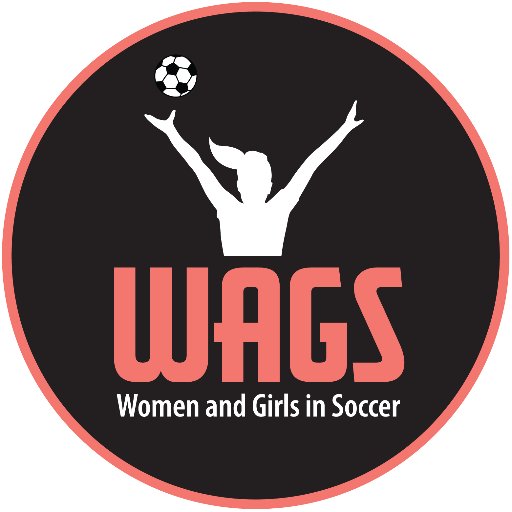 WAGS
Women and Girls in Soccer